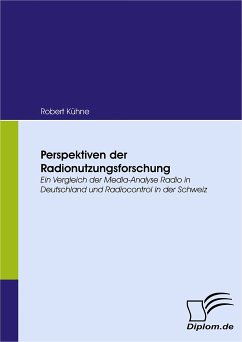 Robert Kühne

Perspektiven der Radionutzungsforschung

Ein Vergleich der Media-Analyse Radio in Deutschland und Radiocontrol in der Schweiz

Diplom.de